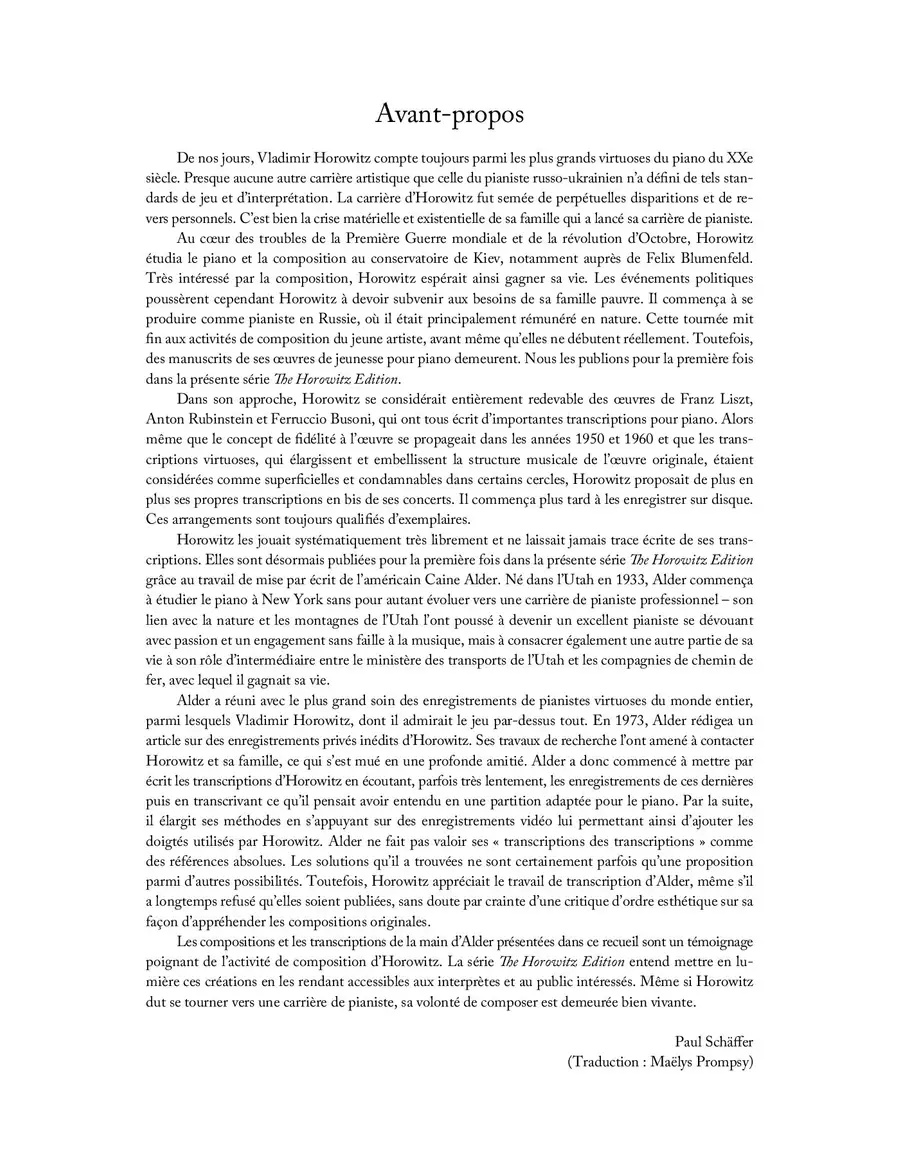 Avant-propos

De nos jours, Vladimir Horowitz compte toujours parmi les plus grands virtuoses du piano du XXe siècle. Presque aucune autre carrière artistique que celle du pianiste russo-ukrainien n'a défini de tels standards de jeu et d'interprétation. La carrière d'Horowitz fut semée de perpétuelles disparitions et de revers personnels. C'est bien la crise matérielle et existentielle de sa famille qui a lancé sa carrière de pianiste.

Au cœur des troubles de la Première Guerre mondiale et de la révolution d'Octobre, Horowitz étudia le piano et la composition au conservatoire de Kiev, notamment auprès de Felix Blumenfeld. Très intéressé par la composition, Horowitz espérait ainsi gagner sa vie. Les événements politiques poussèrent cependant Horowitz à devoir subvenir aux besoins de sa famille pauvre. Il commença à se produire comme pianiste en Russie, où il était principalement rémunéré en nature. Cette tournée mit fin aux activités de composition du jeune artiste, avant même qu'elles ne débutent réellement. Toutefois, des manuscrits de ses œuvres de jeunesse pour piano demeurent. Nous les publions pour la première fois dans la présente série The Horowitz Edition.

Dans son approche, Horowitz se considérait entièrement redevable des œuvres de Franz Liszt, Anton Rubinstein et Ferruccio Busoni, qui ont tous écrit d'importantes transcriptions pour piano. Alors même que le concept de fidélité à l'œuvre se propageait dans les années 1950 et 1960 et que les transcriptions virtuoses, qui élargissent et embellissent la structure musicale de l'œuvre originale, étaient considérées comme superficielles et condamnables dans certains cercles, Horowitz proposait de plus en plus ses propres transcriptions en bis de ses concerts. Il commença plus tard à les enregistrer sur disque. Ces arrangements sont toujours qualifiés d'exemplaires.

Horowitz les jouait systématiquement très librement et ne laissait jamais trace écrite de ses transcriptions. Elles sont désormais publiées pour la première fois dans la présente série The Horowitz Edition grâce au travail de mise par écrit de l'américain Caine Alder. Né dans l'Utah en 1933, Alder commença à étudier le piano à New York sans pour autant évoluer vers une carrière de pianiste professionnel – son lien avec la nature et les montagnes de l'Utah l'ont poussé à devenir un excellent pianiste se dévouant avec passion et un engagement sans faille à la musique, mais à consacrer également une autre partie de sa vie à son rôle d'intermédiaire entre le ministère des transports de l'Utah et les compagnies de chemin de fer, avec lequel il gagnait sa vie.

Alder a réuni avec le plus grand soin des enregistrements de pianistes virtuoses du monde entier, parmi lesquels Vladimir Horowitz, dont il admirait le jeu par-dessus tout. En 1973, Alder rédigea un article sur des enregistrements privés inédits d'Horowitz. Ses travaux de recherche l'ont amené à contacter Horowitz et sa famille, ce qui s'est mué en une profonde amitié. Alder a donc commencé à mettre par écrit les transcriptions d'Horowitz en écoutant, parfois très lentement, les enregistrements de ces dernières puis en transcrivant ce qu'il pensait avoir entendu en une partition adaptée pour le piano. Par la suite, il élargit ses méthodes en s'appuyant sur des enregistrements vidéo lui permettant ainsi d'ajouter les doigtés utilisés par Horowitz. Alder ne fait pas valoir ses « transcriptions des transcriptions » comme des références absolues. Les solutions qu'il a trouvées ne sont certainement parfois qu'une proposition parmi d'autres possibilités. Toutefois, Horowitz appréciait le travail de transcription d'Alder, même s'il a longtemps refusé qu'elles soient publiées, sans doute par crainte d'une critique d'ordre esthétique sur sa façon d'appréhender les compositions originales.

Les compositions et les transcriptions de la main d'Alder présentées dans ce recueil sont un témoignage poignant de l'activité de composition d'Horowitz. La série The Horowitz Edition entend mettre en lumière ces créations en les rendant accessibles aux interprètes et au public intéressés. Même si Horowitz dut se tourner vers une carrière de pianiste, sa volonté de composer est demeurée bien vivante.

Paul Schäffer
(Traduction : Maëlys Prompsy)